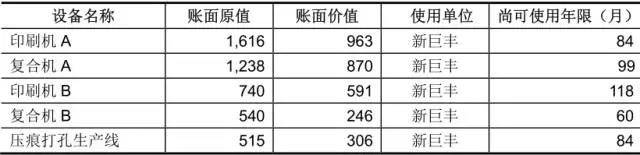 | 设备名称 | 账面原值 | 账面价值 | 使用单位 | 尚可使用年限（月） |
|---|---|---|---|---|
| 印刷机 A | 1,616 | 963 | 新巨丰 | 84 |
| 复合机 A | 1,238 | 870 | 新巨丰 | 99 |
| 印刷机 B | 740 | 591 | 新巨丰 | 118 |
| 复合机 B | 540 | 246 | 新巨丰 | 60 |
| 压痕打孔生产线 | 515 | 306 | 新巨丰 | 84 |